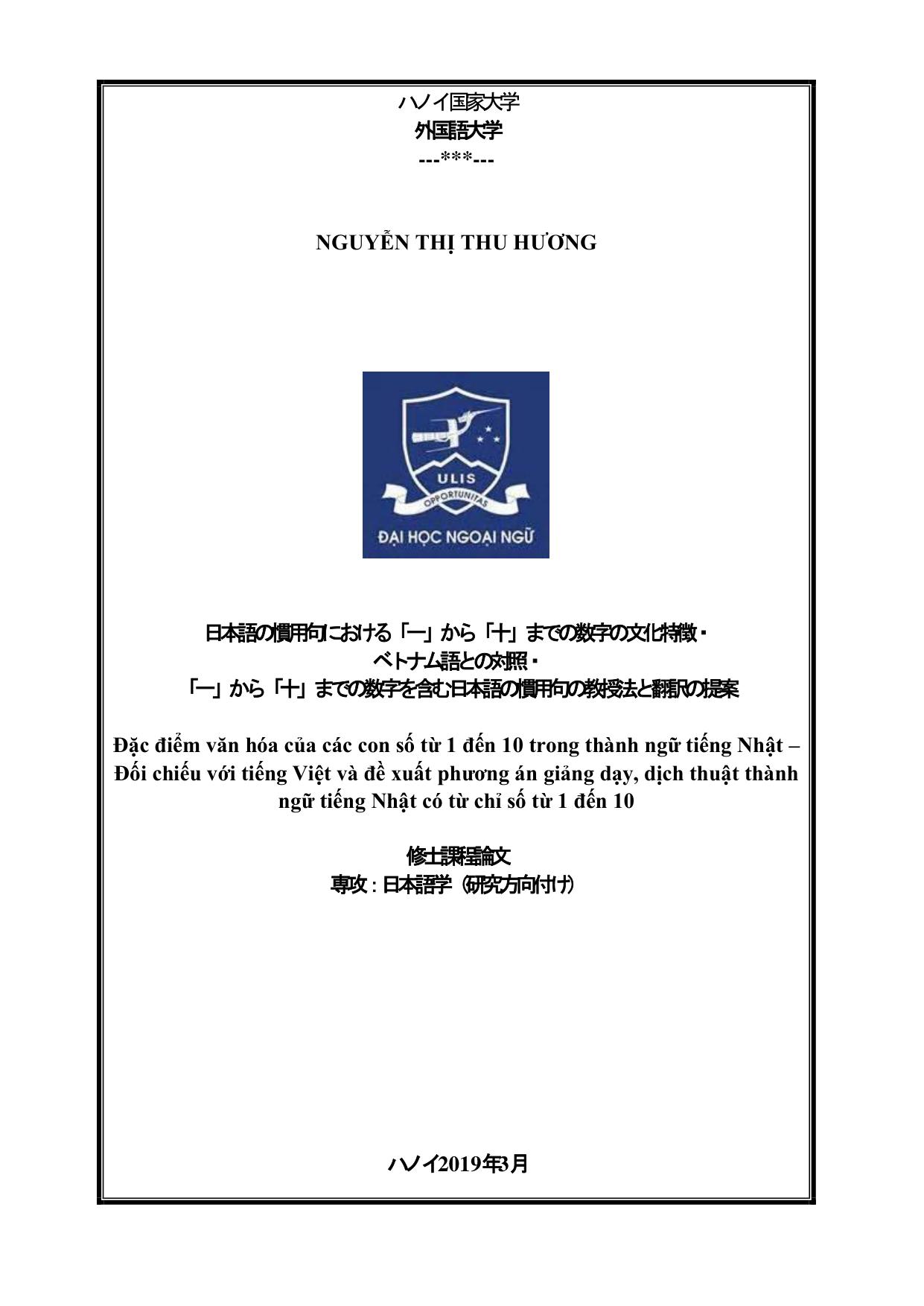 ハノイ国家大学
外国語大学
---***---

NGUYỄN THỊ THU HƯƠNG

ULIS
OPPORTUNITAS
ĐẠI HỌC NGOẠI NGỮ

日本語の慣用句における「一」から「十」までの数字の文化特徴・
ベトナム語との対照・
「一」から「十」までの数字を含む日本語の慣用句の教授法と翻訳の提案

Đặc điểm văn hóa của các con số từ 1 đến 10 trong thành ngữ tiếng Nhật – Đối chiếu với tiếng Việt và đề xuất phương án giảng dạy, dịch thuật thành ngữ tiếng Nhật có từ chỉ số từ 1 đến 10

修士課程論文
専攻：日本語学（研究方向付け）

ハノイ2019年3月